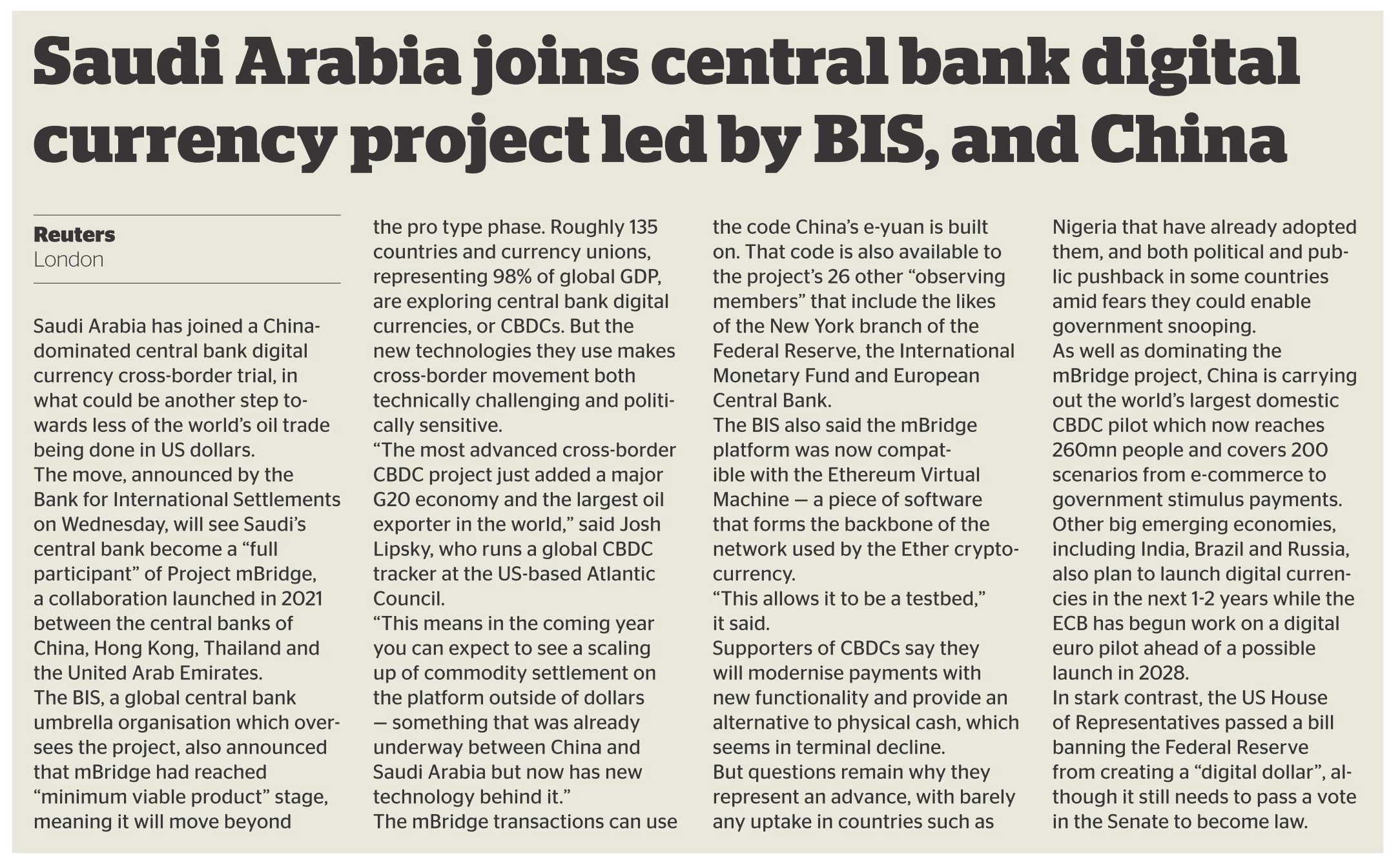 Saudi Arabia joins central bank digital currency project led by BIS, and China

Reuters
London

Saudi Arabia has joined a China-dominated central bank digital currency cross-border trial, in what could be another step towards less of the world's oil trade being done in US dollars.
The move, announced by the Bank for International Settlements on Wednesday, will see Saudi's central bank become a "full participant" of Project mBridge, a collaboration launched in 2021 between the central banks of China, Hong Kong, Thailand and the United Arab Emirates.
The BIS, a global central bank umbrella organisation which oversees the project, also announced that mBridge had reached "minimum viable product" stage, meaning it will move beyond the pro type phase. Roughly 135 countries and currency unions, representing 98% of global GDP, are exploring central bank digital currencies, or CBDCs. But the new technologies they use makes cross-border movement both technically challenging and politically sensitive.
"The most advanced cross-border CBDC project just added a major G20 economy and the largest oil exporter in the world," said Josh Lipsky, who runs a global CBDC tracker at the US-based Atlantic Council.
"This means in the coming year you can expect to see a scaling up of commodity settlement on the platform outside of dollars — something that was already underway between China and Saudi Arabia but now has new technology behind it."
The mBridge transactions can use the code China's e-yuan is built on. That code is also available to the project's 26 other "observing members" that include the likes of the New York branch of the Federal Reserve, the International Monetary Fund and European Central Bank.
The BIS also said the mBridge platform was now compatible with the Ethereum Virtual Machine — a piece of software that forms the backbone of the network used by the Ether cryptocurrency.
"This allows it to be a testbed," it said.
Supporters of CBDCs say they will modernise payments with new functionality and provide an alternative to physical cash, which seems in terminal decline.
But questions remain why they represent an advance, with barely any uptake in countries such as Nigeria that have already adopted them, and both political and public pushback in some countries amid fears they could enable government snooping.
As well as dominating the mBridge project, China is carrying out the world's largest domestic CBDC pilot which now reaches 260mn people and covers 200 scenarios from e-commerce to government stimulus payments.
Other big emerging economies, including India, Brazil and Russia, also plan to launch digital currencies in the next 1-2 years while the ECB has begun work on a digital euro pilot ahead of a possible launch in 2028.
In stark contrast, the US House of Representatives passed a bill banning the Federal Reserve from creating a "digital dollar", although it still needs to pass a vote in the Senate to become law.